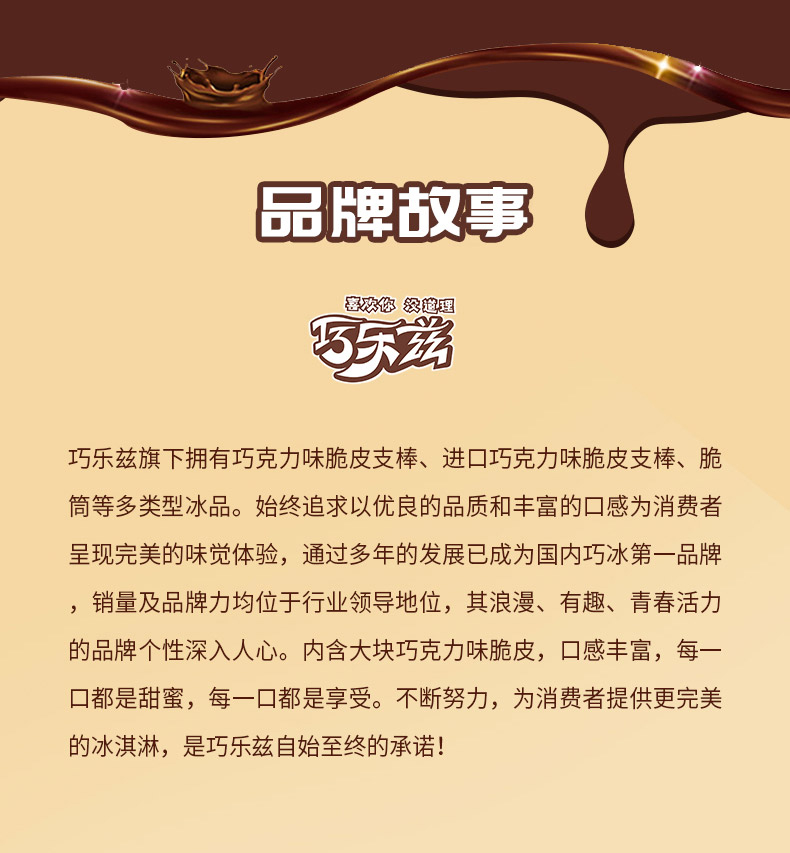 品牌故事

喜欢你 没道理
巧乐兹

巧乐兹旗下拥有巧克力味脆皮支棒、进口巧克力味脆皮支棒、脆筒等多类型冰品。始终追求以优良的品质和丰富的口感为消费者呈现完美的味觉体验，通过多年的发展已成为国内巧冰第一品牌，销量及品牌力均位于行业领导地位，其浪漫、有趣、青春活力的品牌个性深入人心。内含大块巧克力味脆皮，口感丰富，每一口都是甜蜜，每一口都是享受。不断努力，为消费者提供更完美的冰淇淋，是巧乐兹自始至终的承诺!